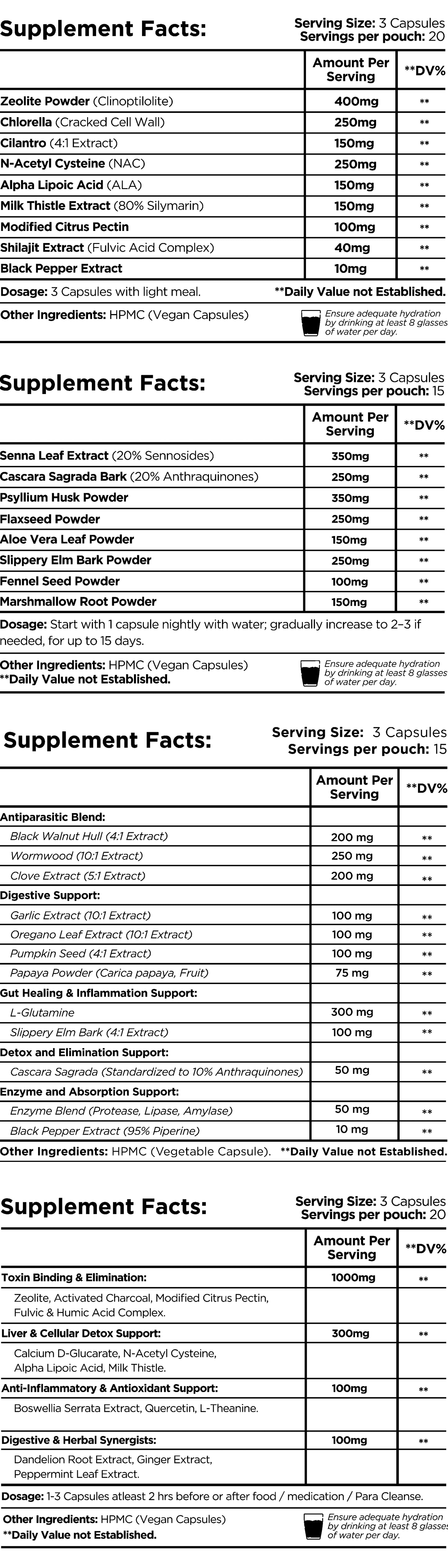 Supplement Facts:
Serving Size: 3 Capsules
Servings per pouch: 20

| | Amount Per Serving | **DV% |
|---|---|---|
| Zeolite Powder (Clinoptilolite) | 400mg | ** |
| Chlorella (Cracked Cell Wall) | 250mg | ** |
| Cilantro (4:1 Extract) | 150mg | ** |
| N-Acetyl Cysteine (NAC) | 250mg | ** |
| Alpha Lipoic Acid (ALA) | 150mg | ** |
| Milk Thistle Extract (80% Silymarin) | 150mg | ** |
| Modified Citrus Pectin | 100mg | ** |
| Shilajit Extract (Fulvic Acid Complex) | 40mg | ** |
| Black Pepper Extract | 10mg | ** |

Dosage: 3 Capsules with light meal. **Daily Value not Established.

Other Ingredients: HPMC (Vegan Capsules)

Ensure adequate hydration by drinking at least 8 glasses of water per day.

Supplement Facts:
Serving Size: 3 Capsules
Servings per pouch: 15

| | Amount Per Serving | **DV% |
|---|---|---|
| Senna Leaf Extract (20% Sennosides) | 350mg | ** |
| Cascara Sagrada Bark (20% Anthraquinones) | 250mg | ** |
| Psyllium Husk Powder | 350mg | ** |
| Flaxseed Powder | 250mg | ** |
| Aloe Vera Leaf Powder | 150mg | ** |
| Slippery Elm Bark Powder | 250mg | ** |
| Fennel Seed Powder | 100mg | ** |
| Marshmallow Root Powder | 150mg | ** |

Dosage: Start with 1 capsule nightly with water; gradually increase to 2–3 if needed, for up to 15 days.

Other Ingredients: HPMC (Vegan Capsules)
**Daily Value not Established.

Ensure adequate hydration by drinking at least 8 glasses of water per day.

Supplement Facts:
Serving Size: 3 Capsules
Servings per pouch: 15

| | Amount Per Serving | **DV% |
|---|---|---|
| Antiparasitic Blend: | | |
| Black Walnut Hull (4:1 Extract) | 200 mg | ** |
| Wormwood (10:1 Extract) | 250 mg | ** |
| Clove Extract (5:1 Extract) | 200 mg | ** |
| Digestive Support: | | |
| Garlic Extract (10:1 Extract) | 100 mg | ** |
| Oregano Leaf Extract (10:1 Extract) | 100 mg | ** |
| Pumpkin Seed (4:1 Extract) | 100 mg | ** |
| Papaya Powder (Carica papaya, Fruit) | 75 mg | ** |
| Gut Healing & Inflammation Support: | | |
| L-Glutamine | 300 mg | ** |
| Slippery Elm Bark (4:1 Extract) | 100 mg | ** |
| Detox and Elimination Support: | | |
| Cascara Sagrada (Standardized to 10% Anthraquinones) | 50 mg | ** |
| Enzyme and Absorption Support: | | |
| Enzyme Blend (Protease, Lipase, Amylase) | 50 mg | ** |
| Black Pepper Extract (95% Piperine) | 10 mg | ** |

Other Ingredients: HPMC (Vegetable Capsule). **Daily Value not Established.

Supplement Facts:
Serving Size: 3 Capsules
Servings per pouch: 20

| | Amount Per Serving | **DV% |
|---|---|---|
| Toxin Binding & Elimination: | 1000mg | ** |
| Zeolite, Activated Charcoal, Modified Citrus Pectin, Fulvic & Humic Acid Complex. | | |
| Liver & Cellular Detox Support: | 300mg | ** |
| Calcium D-Glucarate, N-Acetyl Cysteine, Alpha Lipoic Acid, Milk Thistle. | | |
| Anti-Inflammatory & Antioxidant Support: | 100mg | ** |
| Boswellia Serrata Extract, Quercetin, L-Theanine. | | |
| Digestive & Herbal Synergists: | 100mg | ** |
| Dandelion Root Extract, Ginger Extract, Peppermint Leaf Extract. | | |

Dosage: 1-3 Capsules atleast 2 hrs before or after food / medication / Para Cleanse.

Other Ingredients: HPMC (Vegan Capsules)
**Daily Value not Established.

Ensure adequate hydration by drinking at least 8 glasses of water per day.